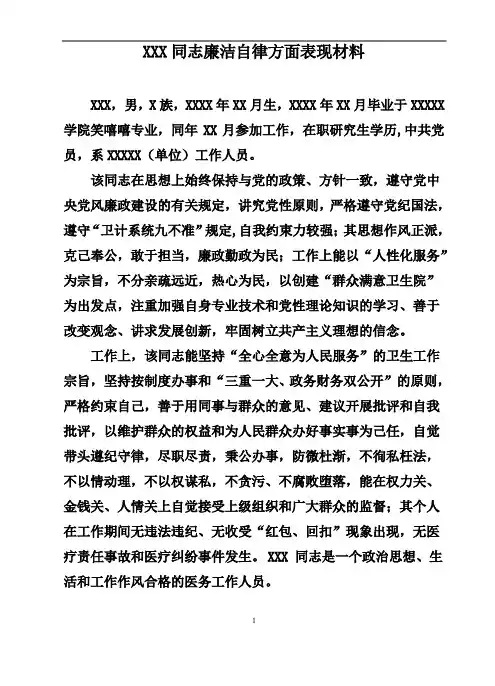 XXX 同志廉洁自律方面表现材料

XXX，男，X 族，XXXX 年 XX 月生，XXXX 年 XX 月毕业于 XXXXX 学院笑嘻嘻专业，同年 XX 月参加工作，在职研究生学历，中共党员，系 XXXXX（单位）工作人员。

该同志在思想上始终保持与党的政策、方针一致，遵守党中央党风廉政建设的有关规定，讲究党性原则，严格遵守党纪国法，遵守“卫计系统九不准”规定，自我约束力较强；其思想作风正派，克己奉公，敢于担当，廉政勤政为民；工作上能以“人性化服务”为宗旨，不分亲疏远近，热心为民，以创建“群众满意卫生院”为出发点，注重加强自身专业技术和党性理论知识的学习、善于改变观念、讲求发展创新，牢固树立共产主义理想的信念。

工作上，该同志能坚持“全心全意为人民服务”的卫生工作宗旨，坚持按制度办事和“三重一大、政务财务双公开”的原则，严格约束自己，善于用同事与群众的意见、建议开展批评和自我批评，以维护群众的权益和为人民群众办好事实事为己任，自觉带头遵纪守律，尽职尽责，秉公办事，防微杜渐，不徇私枉法，不以情动理，不以权谋私，不贪污、不腐败堕落，能在权力关、金钱关、人情关上自觉接受上级组织和广大群众的监督；其个人在工作期间无违法违纪、无收受“红包、回扣”现象出现，无医疗责任事故和医疗纠纷事件发生。XXX 同志是一个政治思想、生活和工作作风合格的医务工作人员。

1